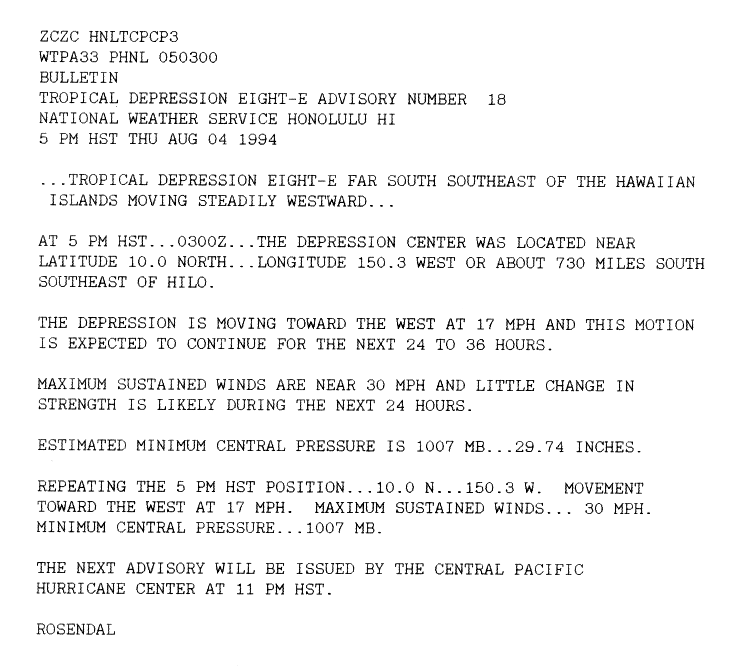 ZCZC HNLTCPCP3
WTPA33 PHNL 050300
BULLETIN
TROPICAL DEPRESSION EIGHT-E ADVISORY NUMBER 18
NATIONAL WEATHER SERVICE HONOLULU HI
5 PM HST THU AUG 04 1994

...TROPICAL DEPRESSION EIGHT-E FAR SOUTH SOUTHEAST OF THE HAWAIIAN ISLANDS MOVING STEADILY WESTWARD...

AT 5 PM HST...0300Z...THE DEPRESSION CENTER WAS LOCATED NEAR LATITUDE 10.0 NORTH...LONGITUDE 150.3 WEST OR ABOUT 730 MILES SOUTH SOUTHEAST OF HILO.

THE DEPRESSION IS MOVING TOWARD THE WEST AT 17 MPH AND THIS MOTION IS EXPECTED TO CONTINUE FOR THE NEXT 24 TO 36 HOURS.

MAXIMUM SUSTAINED WINDS ARE NEAR 30 MPH AND LITTLE CHANGE IN STRENGTH IS LIKELY DURING THE NEXT 24 HOURS.

ESTIMATED MINIMUM CENTRAL PRESSURE IS 1007 MB...29.74 INCHES.

REPEATING THE 5 PM HST POSITION...10.0 N...150.3 W. MOVEMENT TOWARD THE WEST AT 17 MPH. MAXIMUM SUSTAINED WINDS... 30 MPH. MINIMUM CENTRAL PRESSURE...1007 MB.

THE NEXT ADVISORY WILL BE ISSUED BY THE CENTRAL PACIFIC HURRICANE CENTER AT 11 PM HST.

ROSENDAL